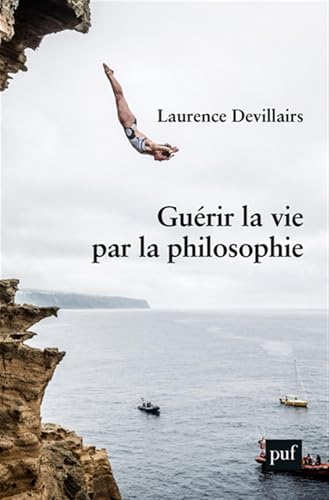 Laurence Devillairs

Guérir la vie par la philosophie

puf